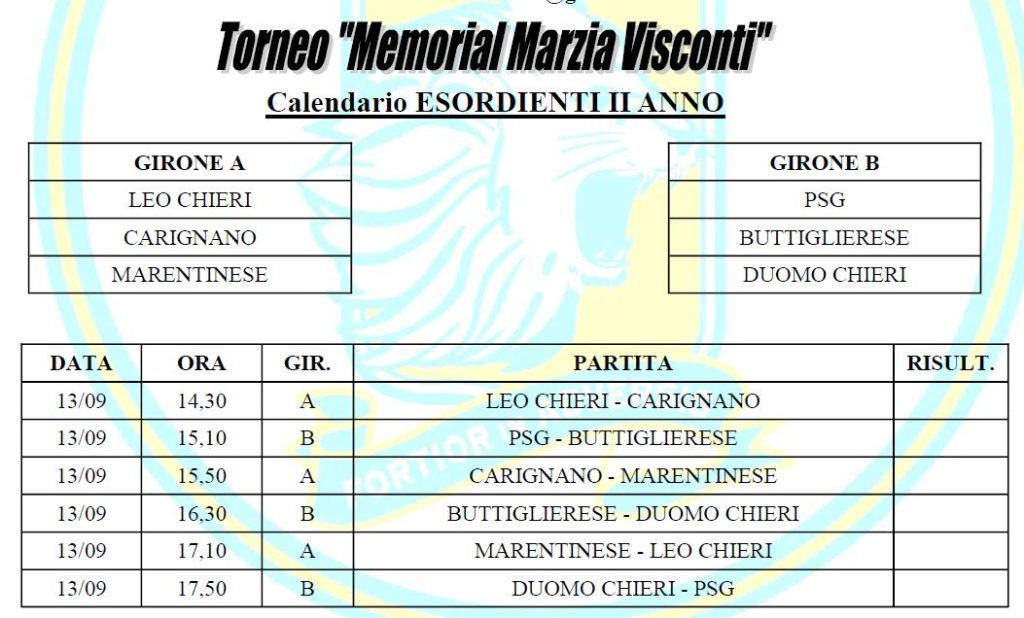 Torneo "Memorial Marzia Visconti"

Calendario ESORDIENTI II ANNO

| GIRONE A |
|---|
| LEO CHIERI |
| CARIGNANO |
| MARENTINESE |

| GIRONE B |
|---|
| PSG |
| BUTTIGLIERESE |
| DUOMO CHIERI |

| DATA | ORA | GIR. | PARTITA | RISULT. |
|---|---|---|---|---|
| 13/09 | 14,30 | A | LEO CHIERI - CARIGNANO | |
| 13/09 | 15,10 | B | PSG - BUTTIGLIERESE | |
| 13/09 | 15,50 | A | CARIGNANO - MARENTINESE | |
| 13/09 | 16,30 | B | BUTTIGLIERESE - DUOMO CHIERI | |
| 13/09 | 17,10 | A | MARENTINESE - LEO CHIERI | |
| 13/09 | 17,50 | B | DUOMO CHIERI - PSG | |

FORTIOR